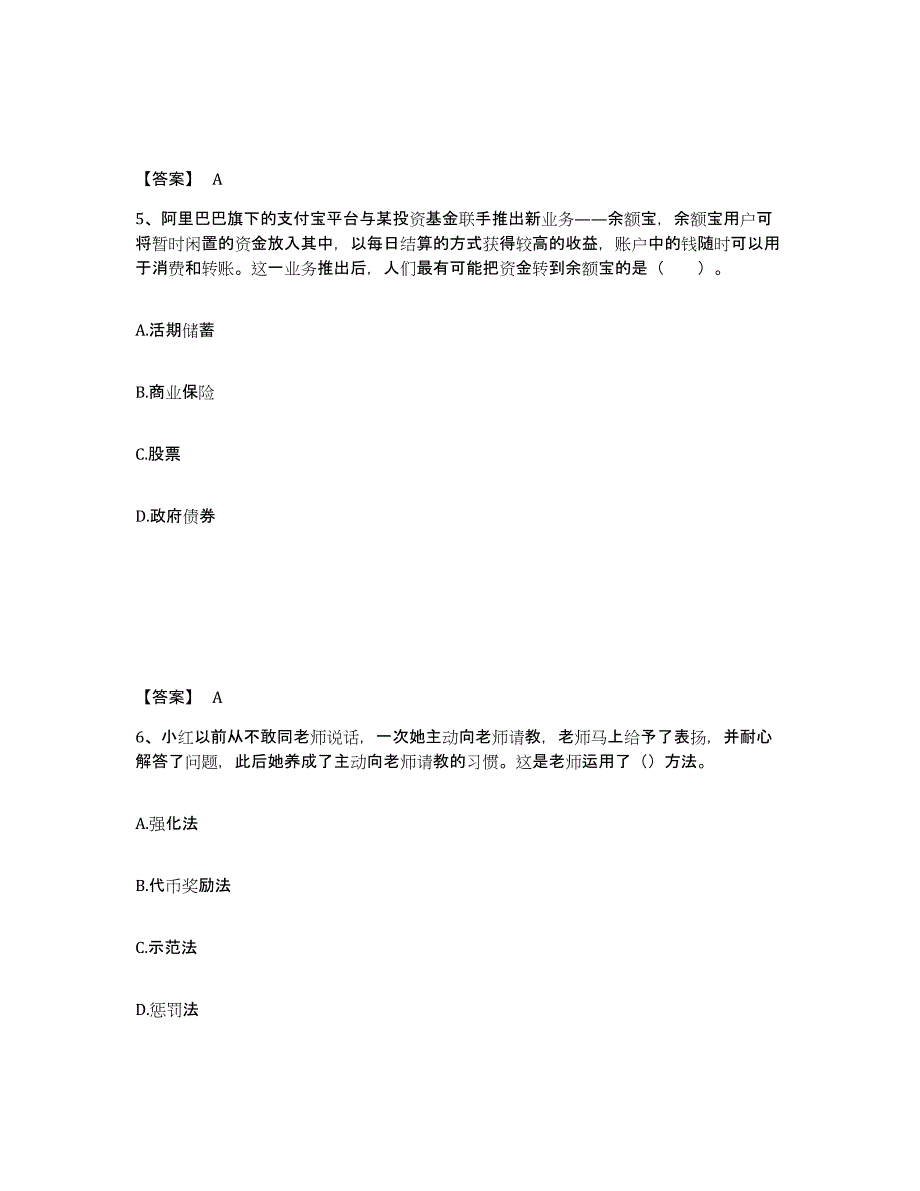 【答案】 A

5、阿里巴巴旗下的支付宝平台与某投资基金联手推出新业务——余额宝，余额宝用户可将暂时闲置的资金放入其中，以每日结算的方式获得较高的收益，账户中的钱随时可以用于消费和转账。这一业务推出后，人们最有可能把资金转到余额宝的是（　　）。

A.活期储蓄

B.商业保险

C.股票

D.政府债券

【答案】 A

6、小红以前从不敢同老师说话，一次她主动向老师请教，老师马上给予了表扬，并耐心解答了问题，此后她养成了主动向老师请教的习惯。这是老师运用了（）方法。

A.强化法

B.代币奖励法

C.示范法

D.惩罚法